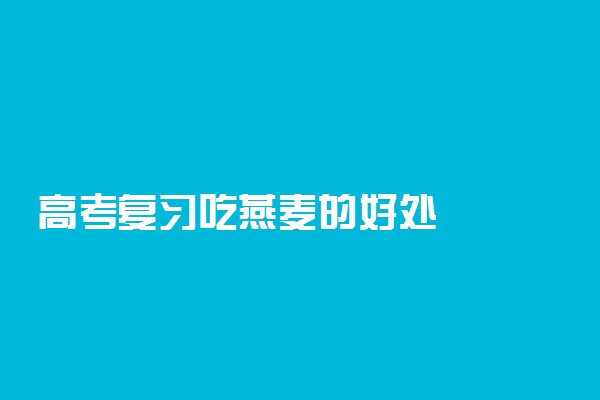 高考复习吃燕麦的好处